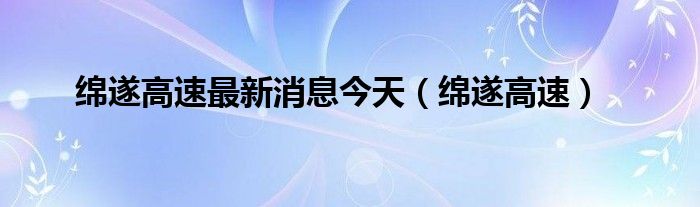 绵遂高速最新消息今天（绵遂高速）